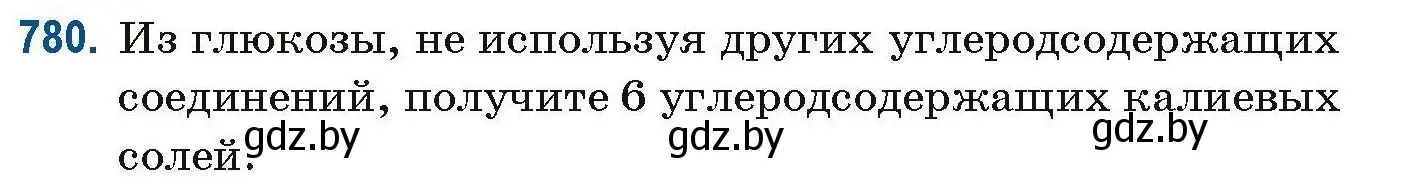 780. Из глюкозы, не используя других углеродсодержащих соединений, получите 6 углеродсодержащих калиевых солей.

gdz.by gdz.by gdz.by